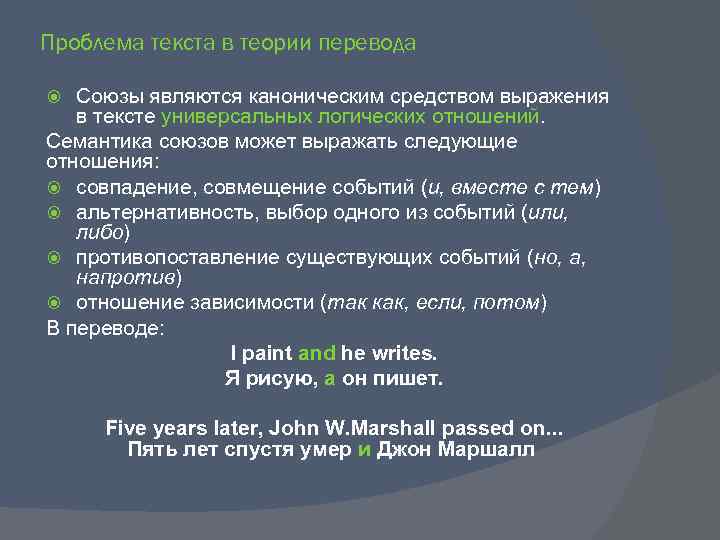 Проблема текста в теории перевода

Союзы являются каноническим средством выражения в тексте универсальных логических отношений.

Семантика союзов может выражать следующие отношения:

совпадение, совмещение событий (и, вместе с тем)

альтернативность, выбор одного из событий (или, либо)

противопоставление существующих событий (но, а, напротив)

отношение зависимости (так как, если, потом)

В переводе:

I paint and he writes.

Я рисую, а он пишет.

Five years later, John W.Marshall passed on...

Пять лет спустя умер и Джон Маршалл